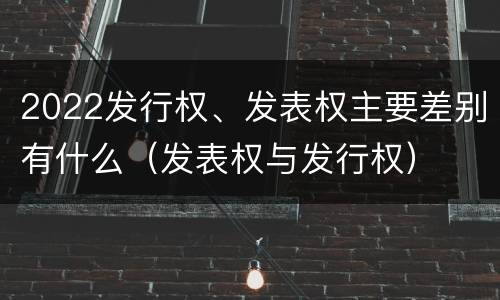 2022发行权、发表权主要差别有什么（发表权与发行权）